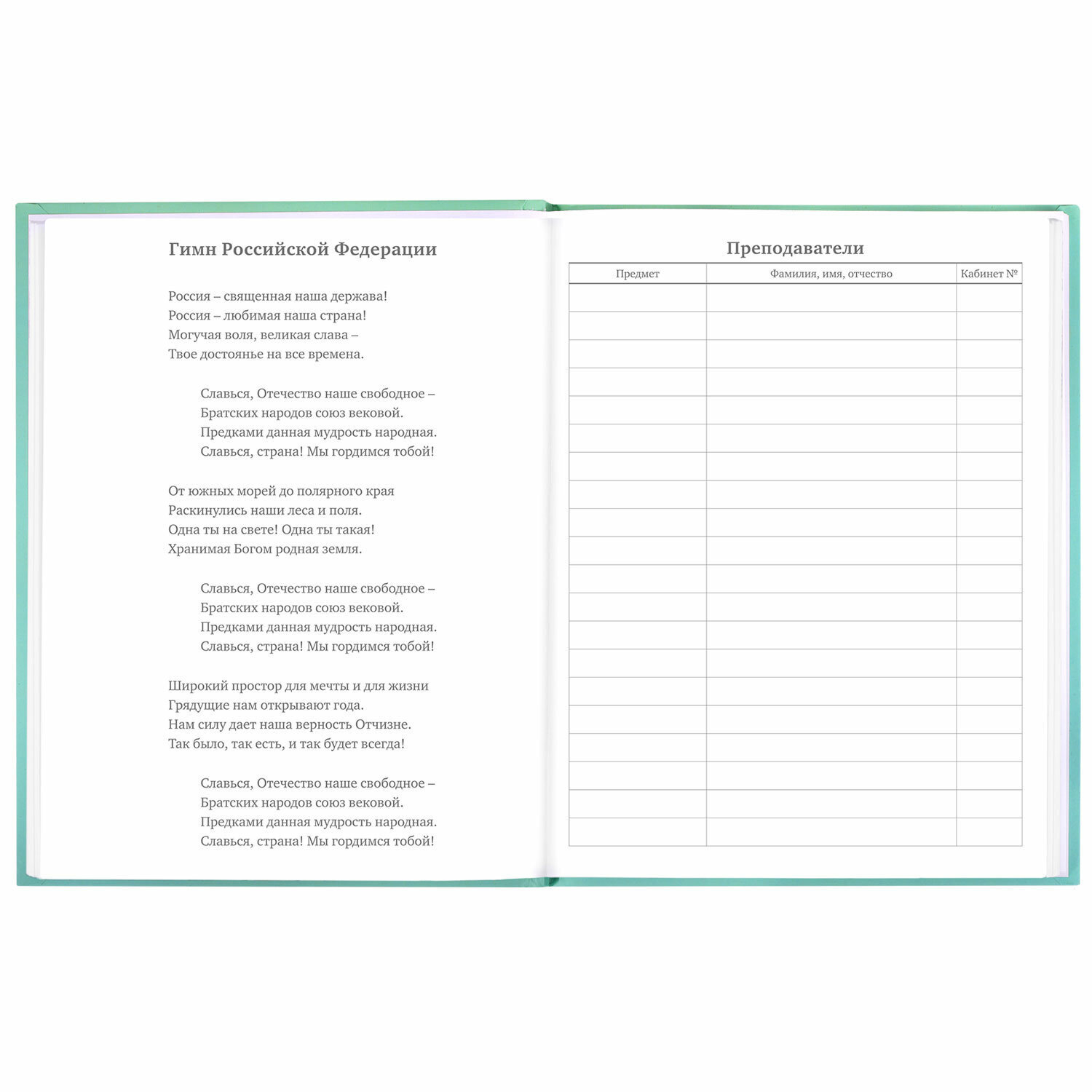 Гимн Российской Федерации

Россия – священная наша держава!
Россия – любимая наша страна!
Могучая воля, великая слава –
Твое достоянье на все времена.

Славься, Отечество наше свободное –
Братских народов союз вековой.
Предками данная мудрость народная.
Славься, страна! Мы гордимся тобой!

От южных морей до полярного края
Раскинулись наши леса и поля.
Одна ты на свете! Одна ты такая!
Хранимая Богом родная земля.

Славься, Отечество наше свободное –
Братских народов союз вековой.
Предками данная мудрость народная.
Славься, страна! Мы гордимся тобой!

Широкий простор для мечты и для жизни
Грядущие нам открывают года.
Нам силу дает наша верность Отчизне.
Так было, так есть, и так будет всегда!

Славься, Отечество наше свободное –
Братских народов союз вековой.
Предками данная мудрость народная.
Славься, страна! Мы гордимся тобой!

Преподаватели

| Предмет | Фамилия, имя, отчество | Кабинет № |
|---|---|---|
| | | |
| | | |
| | | |
| | | |
| | | |
| | | |
| | | |
| | | |
| | | |
| | | |
| | | |
| | | |
| | | |
| | | |
| | | |
| | | |
| | | |
| | | |
| | | |
| | | |